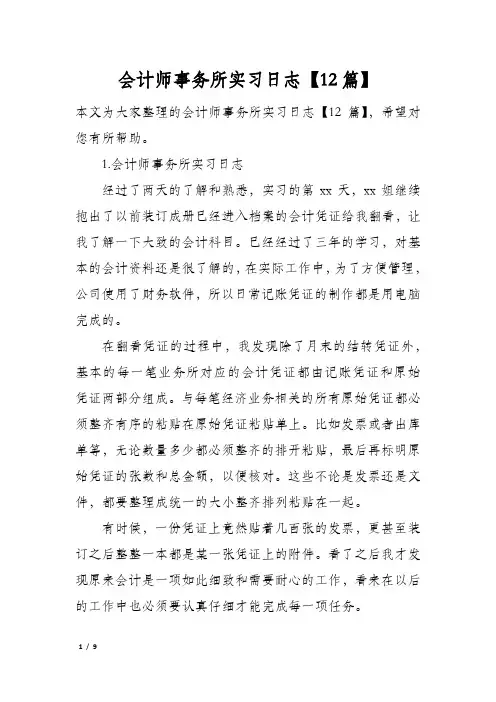 会计师事务所实习日志【12篇】

本文为大家整理的会计师事务所实习日志【12 篇】，希望对您有所帮助。

1.会计师事务所实习日志

经过了两天的了解和熟悉，实习的第 xx 天，xx 姐继续抱出了以前装订成册已经进入档案的会计凭证给我翻看，让我了解一下大致的会计科目。已经经过了三年的学习，对基本的会计资料还是很了解的，在实际工作中，为了方便管理，公司使用了财务软件，所以日常记账凭证的制作都是用电脑完成的。

在翻看凭证的过程中，我发现除了月末的结转凭证外，基本的每一笔业务所对应的会计凭证都由记账凭证和原始凭证两部分组成。与每笔经济业务相关的所有原始凭证都必须整齐有序的粘贴在原始凭证粘贴单上。比如发票或者出库单等，无论数量多少都必须整齐的排开粘贴，最后再标明原始凭证的张数和总金额，以便核对。这些不论是发票还是文件，都要整理成统一的大小整齐排列粘贴在一起。

有时候，一份凭证上竟然贴着几百张的发票，更甚至装订之后整整一本都是某一张凭证上的附件。看了之后我才发现原来会计是一项如此细致和需要耐心的工作，看来在以后的工作中也必须要认真仔细才能完成每一项任务。

1 / 9